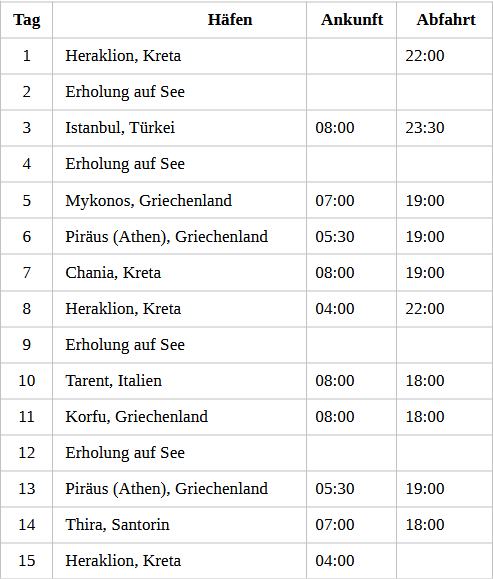 | Tag | Häfen | Ankunft | Abfahrt |
|---|---|---|---|
| 1 | Heraklion, Kreta | | 22:00 |
| 2 | Erholung auf See | | |
| 3 | Istanbul, Türkei | 08:00 | 23:30 |
| 4 | Erholung auf See | | |
| 5 | Mykonos, Griechenland | 07:00 | 19:00 |
| 6 | Piräus (Athen), Griechenland | 05:30 | 19:00 |
| 7 | Chania, Kreta | 08:00 | 19:00 |
| 8 | Heraklion, Kreta | 04:00 | 22:00 |
| 9 | Erholung auf See | | |
| 10 | Tarent, Italien | 08:00 | 18:00 |
| 11 | Korfu, Griechenland | 08:00 | 18:00 |
| 12 | Erholung auf See | | |
| 13 | Piräus (Athen), Griechenland | 05:30 | 19:00 |
| 14 | Thira, Santorin | 07:00 | 18:00 |
| 15 | Heraklion, Kreta | 04:00 | |